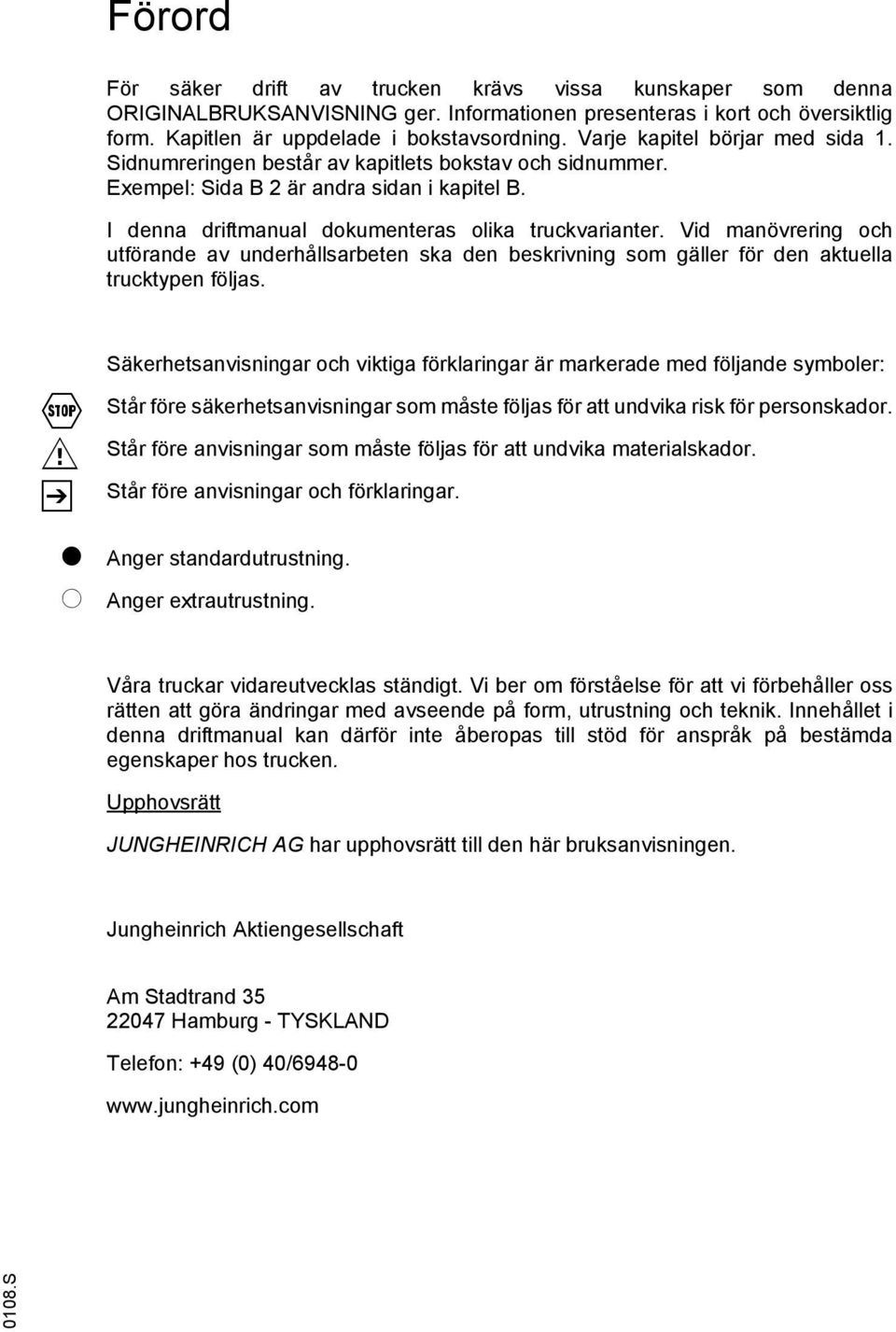 Förord

För säker drift av trucken krävs vissa kunskaper som denna ORIGINALBRUKSANVISNING ger. Informationen presenteras i kort och översiktlig form. Kapitlen är uppdelade i bokstavsordning. Varje kapitel börjar med sida 1. Sidnumreringen består av kapitlets bokstav och sidnummer.
Exempel: Sida B 2 är andra sidan i kapitel B.

I denna driftmanual dokumenteras olika truckvarianter. Vid manövrering och utförande av underhållsarbeten ska den beskrivning som gäller för den aktuella trucktypen följas.

Säkerhetsanvisningar och viktiga förklaringar är markerade med följande symboler:

STOP Står före säkerhetsanvisningar som måste följas för att undvika risk för personskador.

! Står före anvisningar som måste följas för att undvika materialskador.

Står före anvisningar och förklaringar.

Anger standardutrustning.

Anger extrautrustning.

Våra truckar vidareutvecklas ständigt. Vi ber om förståelse för att vi förbehåller oss rätten att göra ändringar med avseende på form, utrustning och teknik. Innehållet i denna driftmanual kan därför inte åberopas till stöd för anspråk på bestämda egenskaper hos trucken.

Upphovsrätt

JUNGHEINRICH AG har upphovsrätt till den här bruksanvisningen.

Jungheinrich Aktiengesellschaft

Am Stadtrand 35
22047 Hamburg - TYSKLAND

Telefon: +49 (0) 40/6948-0

www.jungheinrich.com

0108.S